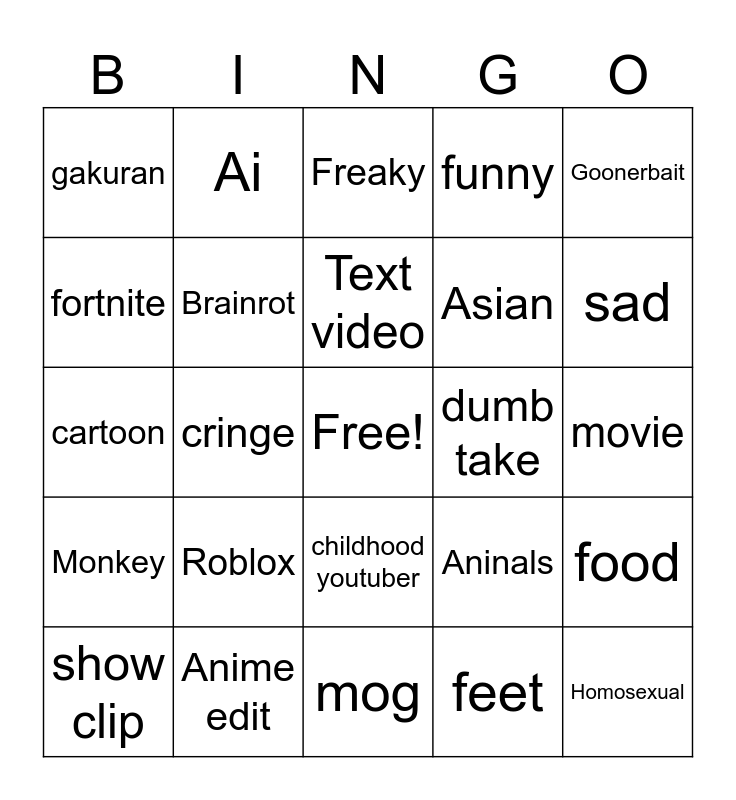 | B | I | N | G | O |
|---|---|---|---|---|
| gakuran | Ai | Freaky | funny | Goonerbait |
| fortnite | Brainrot | Text video | Asian | sad |
| cartoon | cringe | Free! | dumb take | movie |
| Monkey | Roblox | childhood youtuber | Aninals | food |
| show clip | Anime edit | mog | feet | Homosexual |